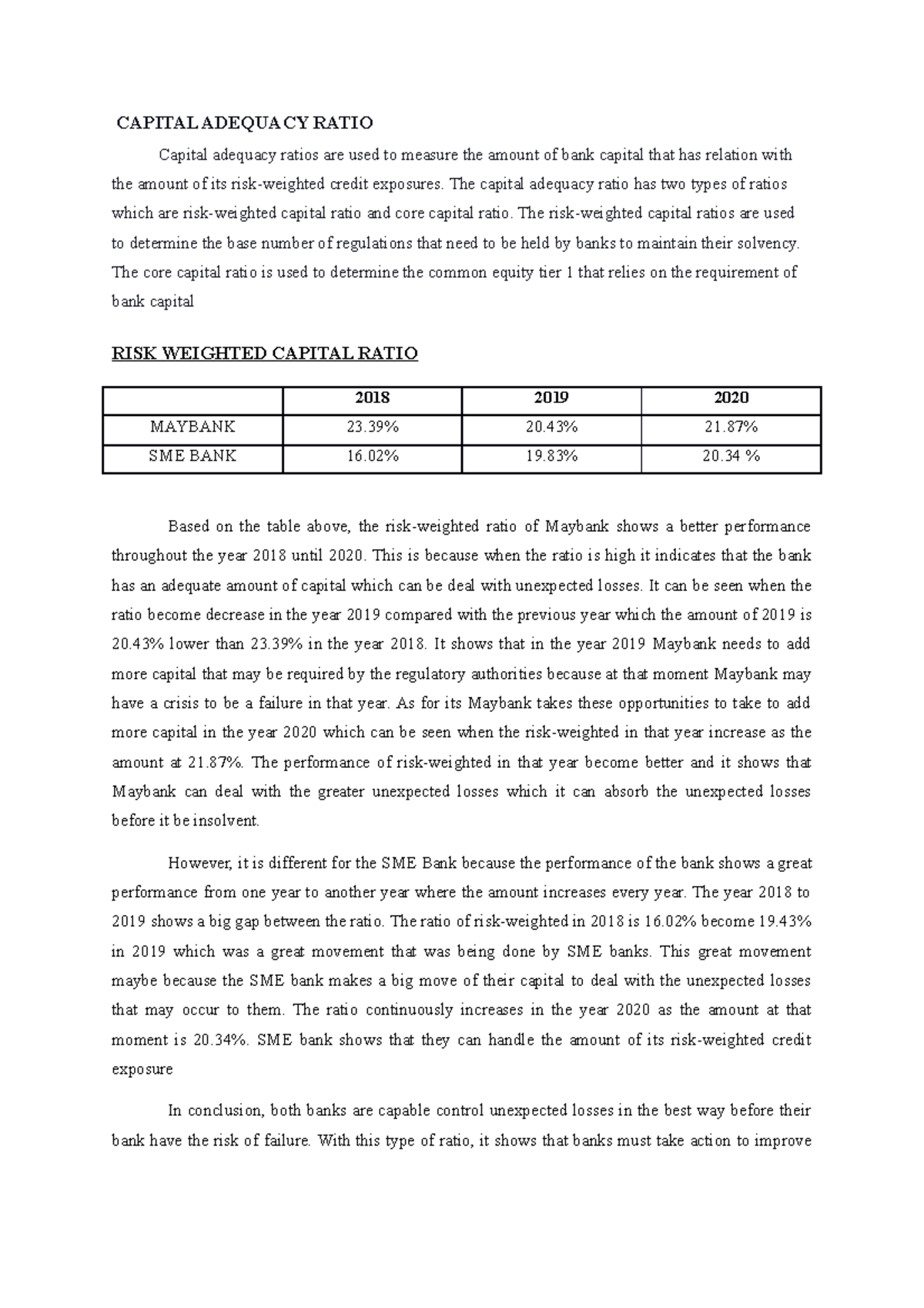 CAPITAL ADEQUACY RATIO

Capital adequacy ratios are used to measure the amount of bank capital that has relation with the amount of its risk-weighted credit exposures. The capital adequacy ratio has two types of ratios which are risk-weighted capital ratio and core capital ratio. The risk-weighted capital ratios are used to determine the base number of regulations that need to be held by banks to maintain their solvency. The core capital ratio is used to determine the common equity tier 1 that relies on the requirement of bank capital

RISK WEIGHTED CAPITAL RATIO

| | 2018 | 2019 | 2020 |
|---|---|---|---|
| MAYBANK | 23.39% | 20.43% | 21.87% |
| SME BANK | 16.02% | 19.83% | 20.34 % |

Based on the table above, the risk-weighted ratio of Maybank shows a better performance throughout the year 2018 until 2020. This is because when the ratio is high it indicates that the bank has an adequate amount of capital which can be deal with unexpected losses. It can be seen when the ratio become decrease in the year 2019 compared with the previous year which the amount of 2019 is 20.43% lower than 23.39% in the year 2018. It shows that in the year 2019 Maybank needs to add more capital that may be required by the regulatory authorities because at that moment Maybank may have a crisis to be a failure in that year. As for its Maybank takes these opportunities to take to add more capital in the year 2020 which can be seen when the risk-weighted in that year increase as the amount at 21.87%. The performance of risk-weighted in that year become better and it shows that Maybank can deal with the greater unexpected losses which it can absorb the unexpected losses before it be insolvent.

However, it is different for the SME Bank because the performance of the bank shows a great performance from one year to another year where the amount increases every year. The year 2018 to 2019 shows a big gap between the ratio. The ratio of risk-weighted in 2018 is 16.02% become 19.43% in 2019 which was a great movement that was being done by SME banks. This great movement maybe because the SME bank makes a big move of their capital to deal with the unexpected losses that may occur to them. The ratio continuously increases in the year 2020 as the amount at that moment is 20.34%. SME bank shows that they can handle the amount of its risk-weighted credit exposure

In conclusion, both banks are capable control unexpected losses in the best way before their bank have the risk of failure. With this type of ratio, it shows that banks must take action to improve